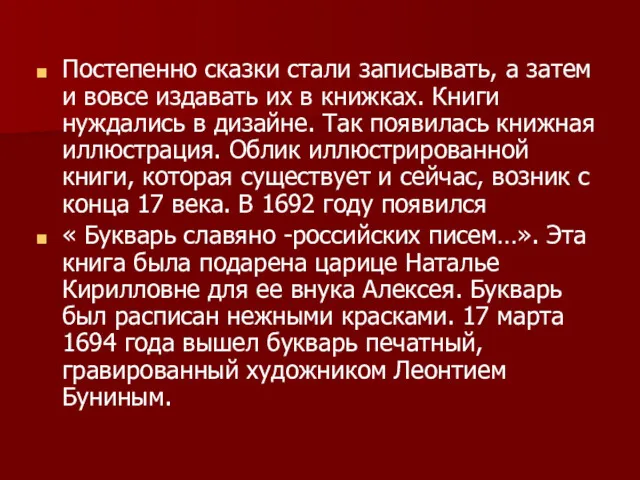 Постепенно сказки стали записывать, а затем и вовсе издавать их в книжках. Книги нуждались в дизайне. Так появилась книжная иллюстрация. Облик иллюстрированной книги, которая существует и сейчас, возник с конца 17 века. В 1692 году появился

« Букварь славяно -российских писем…». Эта книга была подарена царице Наталье Кирилловне для ее внука Алексея. Букварь был расписан нежными красками. 17 марта 1694 года вышел букварь печатный, гравированный художником Леонтием Буниным.